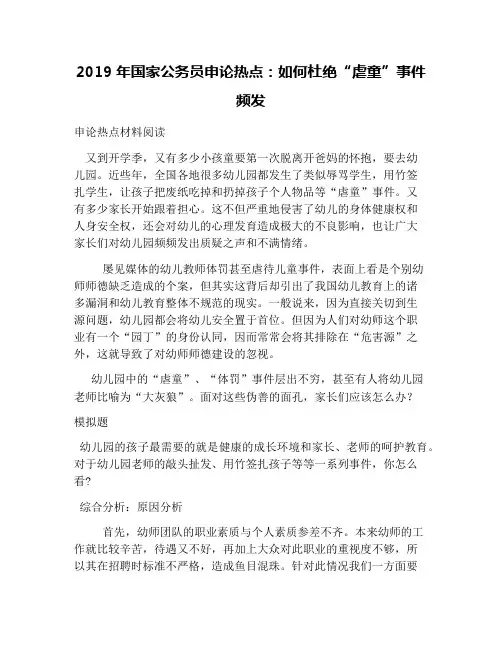 2019 年国家公务员申论热点：如何杜绝“虐童”事件频发

申论热点材料阅读

又到开学季，又有多少小孩童要第一次脱离开爸妈的怀抱，要去幼儿园。近些年，全国各地很多幼儿园都发生了类似辱骂学生，用竹签扎学生，让孩子把废纸吃掉和扔掉孩子个人物品等“虐童”事件。又有多少家长开始跟着担心。这不但严重地侵害了幼儿的身体健康权和人身安全权，还会对幼儿的心理发育造成极大的不良影响，也让广大家长们对幼儿园频频发出质疑之声和不满情绪。

屡见媒体的幼儿教师体罚甚至虐待儿童事件，表面上看是个别幼师师德缺乏造成的个案，但其实这背后却引出了我国幼儿教育上的诸多漏洞和幼儿教育整体不规范的现实。一般说来，因为直接关切到生源问题，幼儿园都会将幼儿安全置于首位。但因为人们对幼师这个职业有一个“园丁”的身份认同，因而常常会将其排除在“危害源”之外，这就导致了对幼师师德建设的忽视。

幼儿园中的“虐童”、“体罚”事件层出不穷，甚至有人将幼儿园老师比喻为“大灰狼”。面对这些伪善的面孔，家长们应该怎么办？

模拟题

幼儿园的孩子最需要的就是健康的成长环境和家长、老师的呵护教育。对于幼儿园老师的敲头扯发、用竹签扎孩子等等一系列事件，你怎么看？

综合分析：原因分析

首先，幼师团队的职业素质与个人素质参差不齐。本来幼师的工作就比较辛苦，待遇又不好，再加上大众对此职业的重视度不够，所以其在招聘时标准不严格，造成鱼目混珠。针对此情况我们一方面要